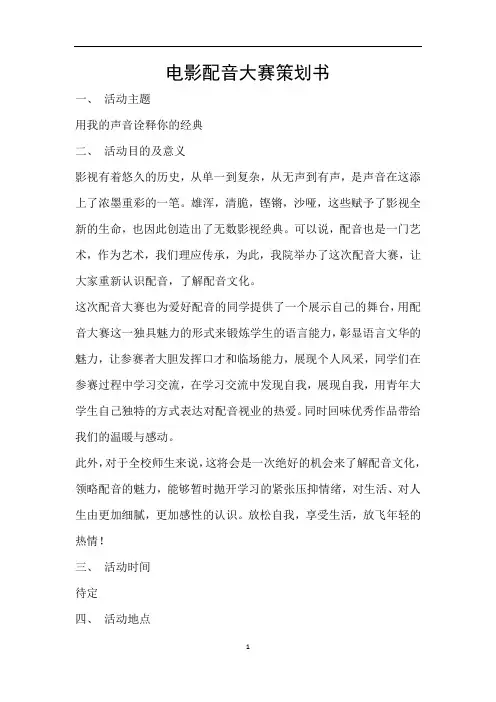 电影配音大赛策划书

一、 活动主题

用我的声音诠释你的经典

二、 活动目的及意义

影视有着悠久的历史，从单一到复杂，从无声到有声，是声音在这添上了浓墨重彩的一笔。雄浑，清脆，铿锵，沙哑，这些赋予了影视全新的生命，也因此创造出了无数影视经典。可以说，配音也是一门艺术，作为艺术，我们理应传承，为此，我院举办了这次配音大赛，让大家重新认识配音，了解配音文化。

这次配音大赛也为爱好配音的同学提供了一个展示自己的舞台，用配音大赛这一独具魅力的形式来锻炼学生的语言能力，彰显语言文华的魅力，让参赛者大胆发挥口才和临场能力，展现个人风采，同学们在参赛过程中学习交流，在学习交流中发现自我，展现自我，用青年大学生自己独特的方式表达对配音视业的热爱。同时回味优秀作品带给我们的温暖与感动。

此外，对于全校师生来说，这将会是一次绝好的机会来了解配音文化，领略配音的魅力，能够暂时抛开学习的紧张压抑情绪，对生活、对人生由更加细腻，更加感性的认识。放松自我，享受生活，放飞年轻的热情！

三、 活动时间

待定

四、 活动地点

1